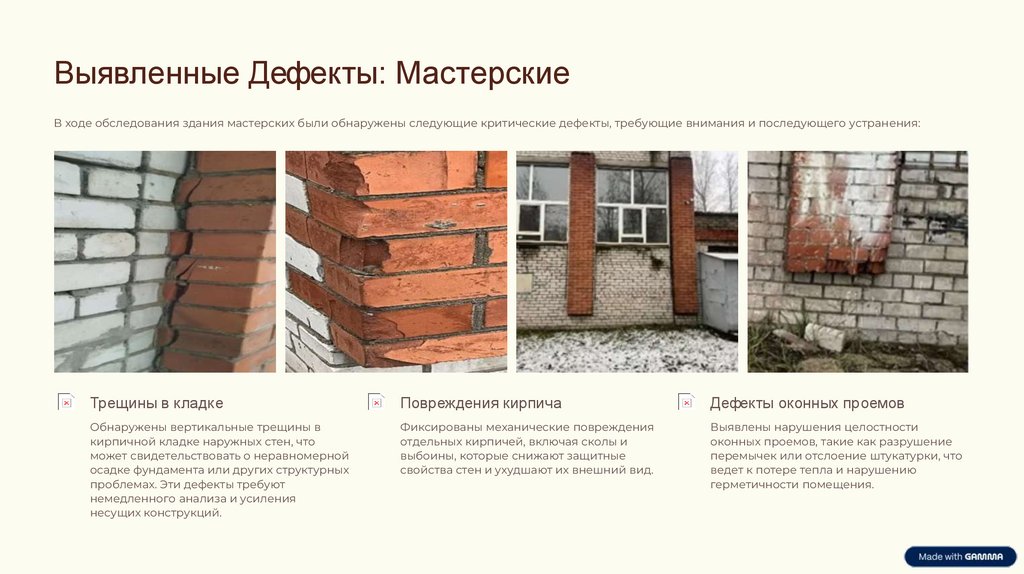 Выявленные Дефекты: Мастерские

В ходе обследования здания мастерских были обнаружены следующие критические дефекты, требующие внимания и последующего устранения:

Трещины в кладке

Обнаружены вертикальные трещины в кирпичной кладке наружных стен, что может свидетельствовать о неравномерной осадке фундамента или других структурных проблемах. Эти дефекты требуют немедленного анализа и усиления несущих конструкций.

Повреждения кирпича

Фиксированы механические повреждения отдельных кирпичей, включая сколы и выбоины, которые снижают защитные свойства стен и ухудшают их внешний вид.

Дефекты оконных проемов

Выявлены нарушения целостности оконных проемов, такие как разрушение перемычек или отслоение штукатурки, что ведет к потере тепла и нарушению герметичности помещения.

Made with GAMMA